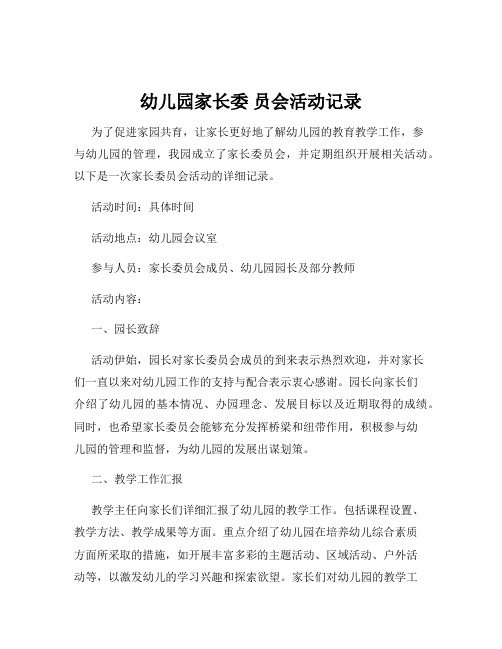 幼儿园家长委 员会活动记录

为了促进家园共育，让家长更好地了解幼儿园的教育教学工作，参与幼儿园的管理，我园成立了家长委员会，并定期组织开展相关活动。以下是一次家长委员会活动的详细记录。

活动时间：具体时间

活动地点：幼儿园会议室

参与人员：家长委员会成员、幼儿园园长及部分教师

活动内容：

一、园长致辞

活动伊始，园长对家长委员会成员的到来表示热烈欢迎，并对家长们一直以来对幼儿园工作的支持与配合表示衷心感谢。园长向家长们介绍了幼儿园的基本情况、办园理念、发展目标以及近期取得的成绩。同时，也希望家长委员会能够充分发挥桥梁和纽带作用，积极参与幼儿园的管理和监督，为幼儿园的发展出谋划策。

二、教学工作汇报

教学主任向家长们详细汇报了幼儿园的教学工作。包括课程设置、教学方法、教学成果等方面。重点介绍了幼儿园在培养幼儿综合素质方面所采取的措施，如开展丰富多彩的主题活动、区域活动、户外活动等，以激发幼儿的学习兴趣和探索欲望。家长们对幼儿园的教学工